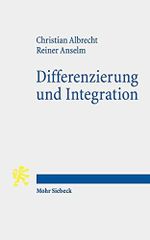 Christian Albrecht
Reiner Anselm

Differenzierung und Integration

Mohr Siebeck